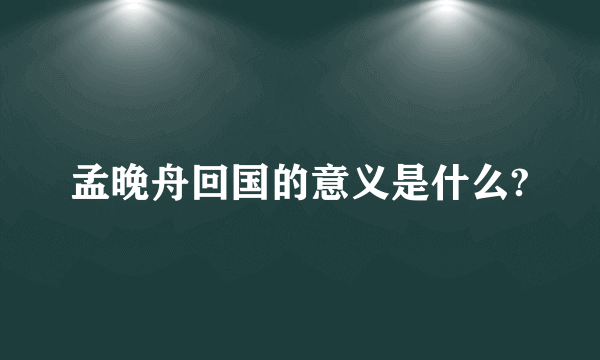 孟晚舟回国的意义是什么?